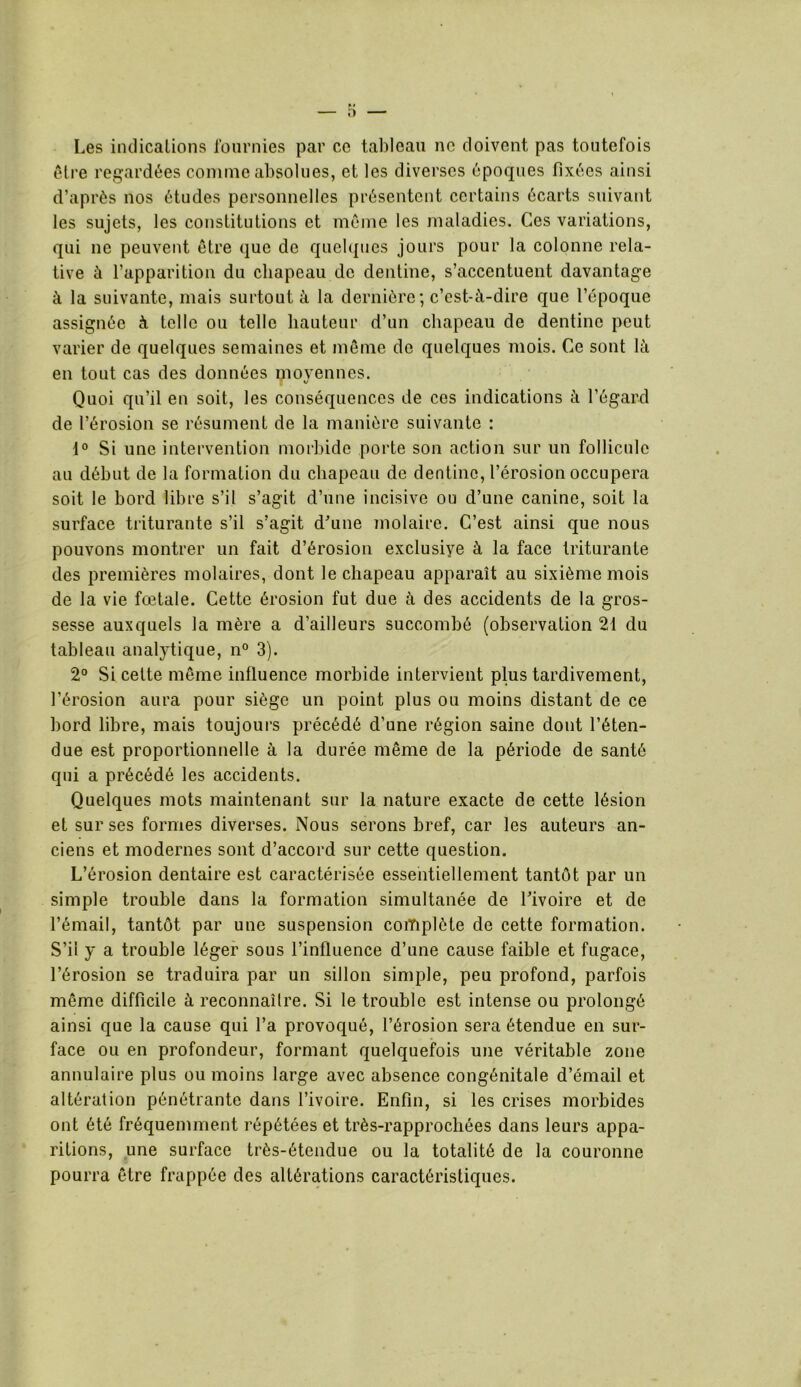 — 5 —

Les indications fournies par ce tableau ne doivent pas toutefois être regardées comme absolues, et les diverses époques fixées ainsi d'après nos études personnelles présentent certains écarts suivant les sujets, les constitutions et même les maladies. Ces variations, qui ne peuvent être que de quelques jours pour la colonne relative à l'apparition du chapeau de dentine, s'accentuent davantage à la suivante, mais surtout à la dernière; c'est-à-dire que l'époque assignée à telle ou telle hauteur d'un chapeau de dentine peut varier de quelques semaines et même de quelques mois. Ce sont là en tout cas des données moyennes.

Quoi qu'il en soit, les conséquences de ces indications à l'égard de l'érosion se résument de la manière suivante :

1° Si une intervention morbide porte son action sur un follicule au début de la formation du chapeau de dentine, l'érosion occupera soit le bord libre s'il s'agit d'une incisive ou d'une canine, soit la surface triturante s'il s'agit d'une molaire. C'est ainsi que nous pouvons montrer un fait d'érosion exclusive à la face triturante des premières molaires, dont le chapeau apparaît au sixième mois de la vie fœtale. Cette érosion fut due à des accidents de la grossesse auxquels la mère a d'ailleurs succombé (observation 21 du tableau analytique, n° 3).

2° Si cette même influence morbide intervient plus tardivement, l'érosion aura pour siège un point plus ou moins distant de ce bord libre, mais toujours précédé d'une région saine dont l'étendue est proportionnelle à la durée même de la période de santé qui a précédé les accidents.

Quelques mots maintenant sur la nature exacte de cette lésion et sur ses formes diverses. Nous serons bref, car les auteurs anciens et modernes sont d'accord sur cette question.

L'érosion dentaire est caractérisée essentiellement tantôt par un simple trouble dans la formation simultanée de l'ivoire et de l'émail, tantôt par une suspension complète de cette formation. S'il y a trouble léger sous l'influence d'une cause faible et fugace, l'érosion se traduira par un sillon simple, peu profond, parfois même difficile à reconnaître. Si le trouble est intense ou prolongé ainsi que la cause qui l'a provoqué, l'érosion sera étendue en surface ou en profondeur, formant quelquefois une véritable zone annulaire plus ou moins large avec absence congénitale d'émail et altération pénétrante dans l'ivoire. Enfin, si les crises morbides ont été fréquemment répétées et très-rapprochées dans leurs apparitions, une surface très-étendue ou la totalité de la couronne pourra être frappée des altérations caractéristiques.